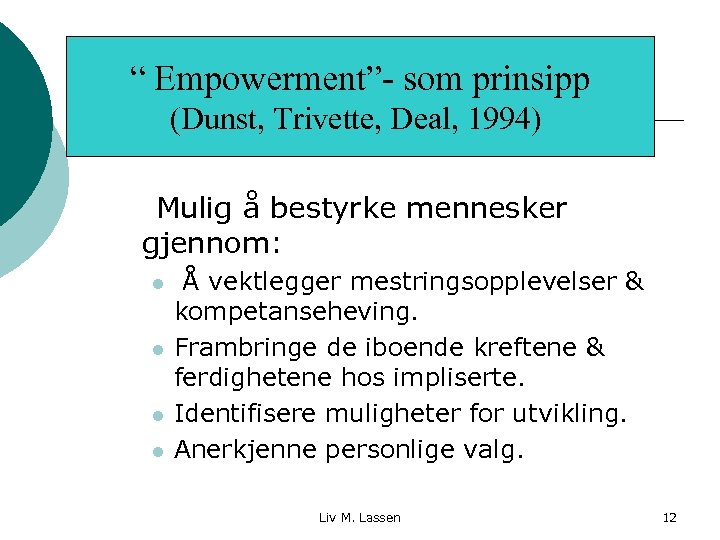 “ Empowerment”- som prinsipp
(Dunst, Trivette, Deal, 1994)

Mulig å bestyrke mennesker gjennom:

- Å vektlegger mestringsopplevelser & kompetanseheving.
- Frambringe de iboende kreftene & ferdighetene hos impliserte.
- Identifisere muligheter for utvikling.
- Anerkjenne personlige valg.

Liv M. Lassen

12